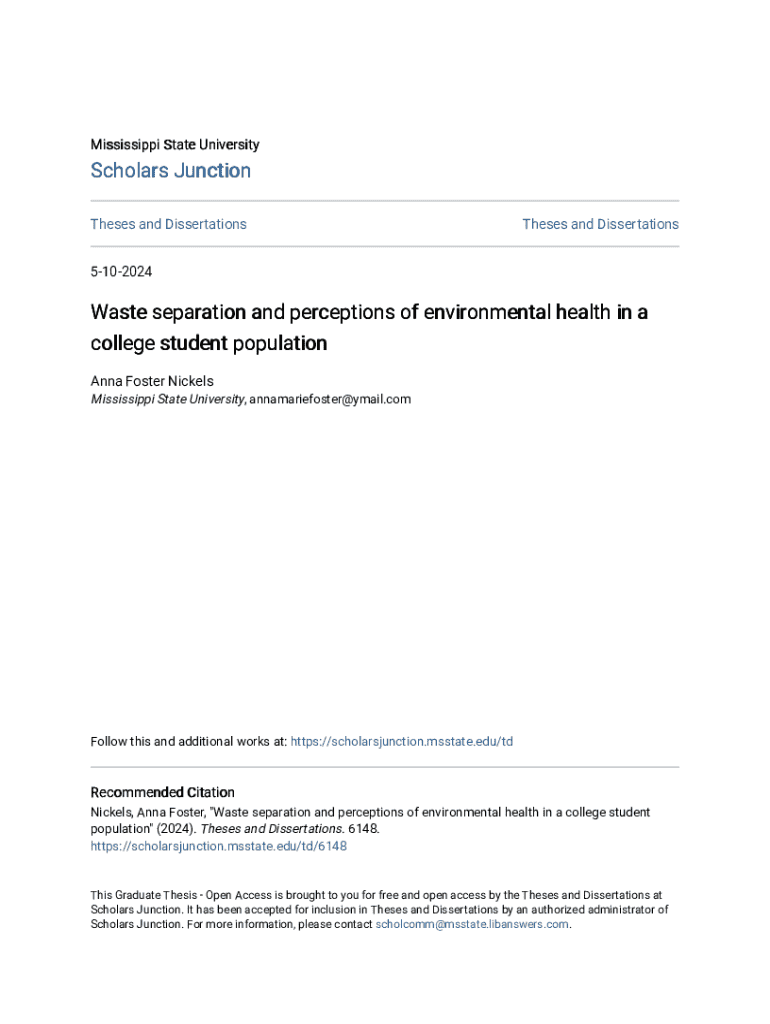 Mississippi State University

Scholars Junction

Theses and Dissertations

Theses and Dissertations

5-10-2024

Waste separation and perceptions of environmental health in a college student population

Anna Foster Nickels
Mississippi State University, annamariefoster@ymail.com

Follow this and additional works at: https://scholarsjunction.msstate.edu/td

Recommended Citation
Nickels, Anna Foster, "Waste separation and perceptions of environmental health in a college student population" (2024). Theses and Dissertations. 6148.
https://scholarsjunction.msstate.edu/td/6148

This Graduate Thesis - Open Access is brought to you for free and open access by the Theses and Dissertations at Scholars Junction. It has been accepted for inclusion in Theses and Dissertations by an authorized administrator of Scholars Junction. For more information, please contact scholcomm@msstate.libanswers.com.